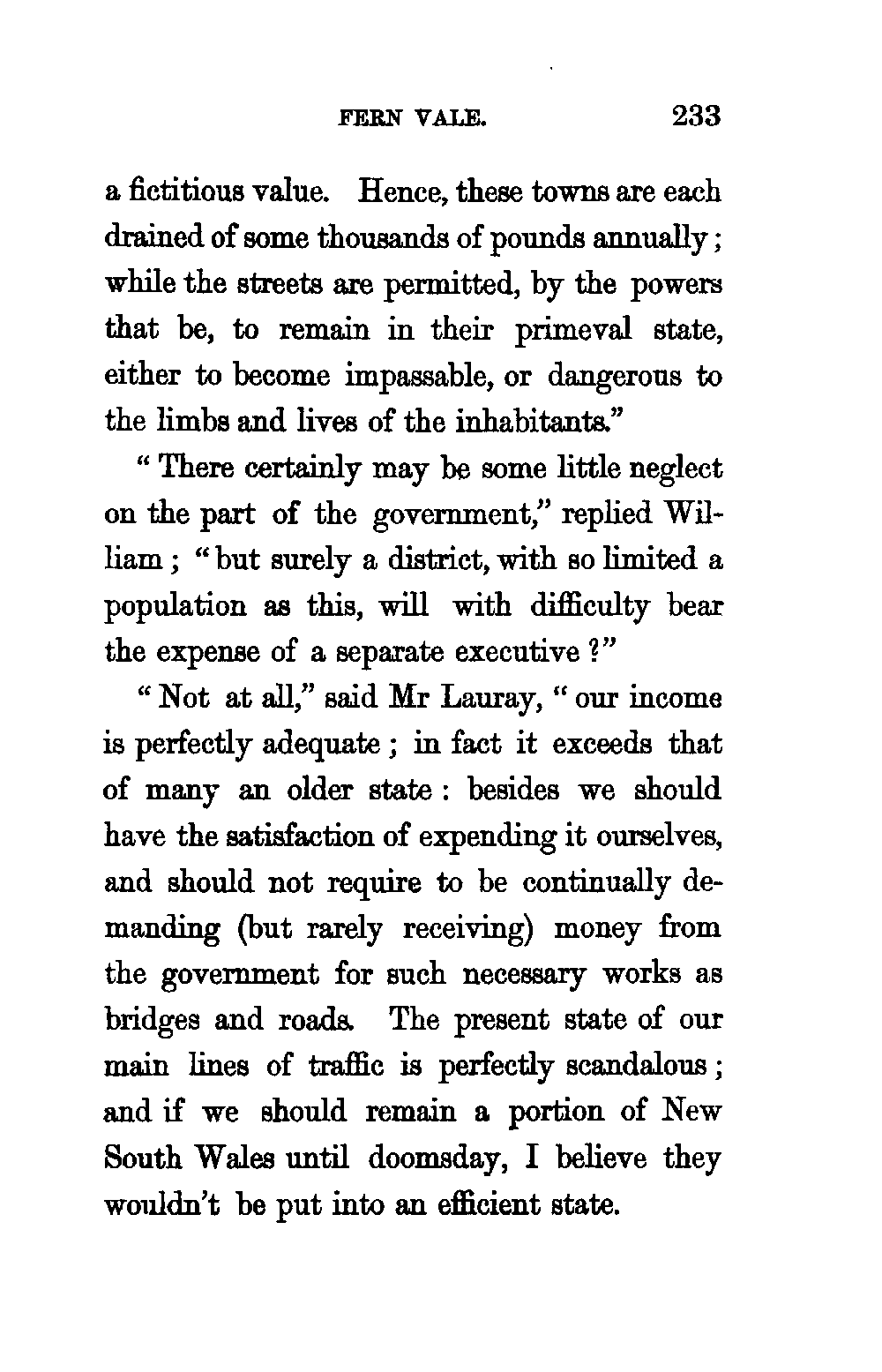 FERN VALE. 233

a fictitious value. Hence, these towns are each drained of some thousands of pounds annually; while the streets are permitted, by the powers that be, to remain in their primeval state, either to become impassable, or dangerous to the limbs and lives of the inhabitants."

"There certainly may be some little neglect on the part of the government," replied William; "but surely a district, with so limited a population as this, will with difficulty bear the expense of a separate executive?"

"Not at all," said Mr Lauray, "our income is perfectly adequate; in fact it exceeds that of many an older state: besides we should have the satisfaction of expending it ourselves, and should not require to be continually demanding (but rarely receiving) money from the government for such necessary works as bridges and roads. The present state of our main lines of traffic is perfectly scandalous; and if we should remain a portion of New South Wales until doomsday, I believe they wouldn't be put into an efficient state.